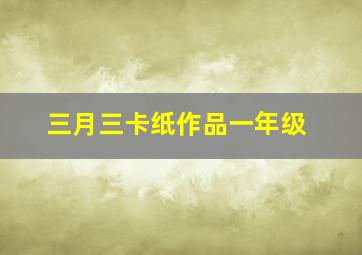 三月三卡纸作品一年级